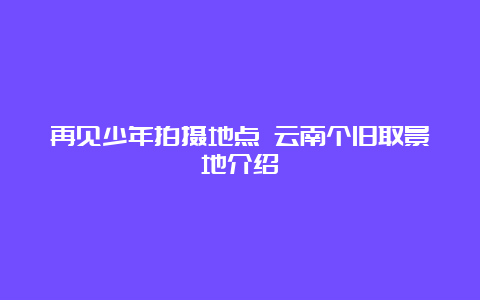 再见少年拍摄地点 云南个旧取景地介绍